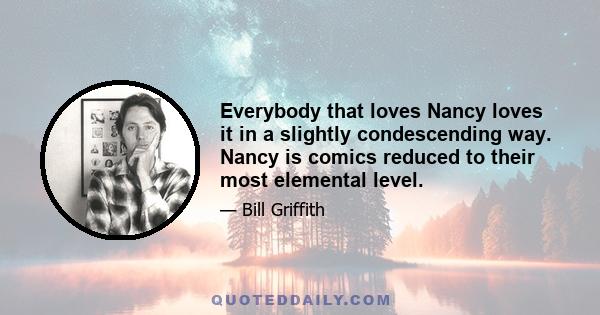 Everybody that loves Nancy loves it in a slightly condescending way. Nancy is comics reduced to their most elemental level.

— Bill Griffith

QUOTEDDAILY.COM